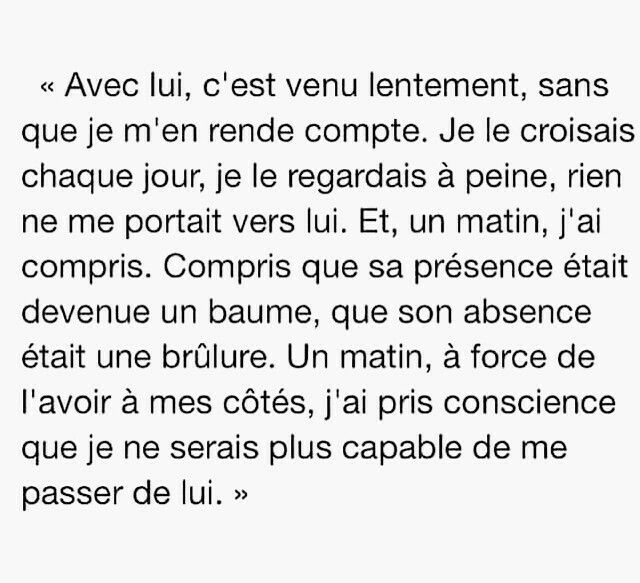 « Avec lui, c'est venu lentement, sans que je m'en rende compte. Je le croisais chaque jour, je le regardais à peine, rien ne me portait vers lui. Et, un matin, j'ai compris. Compris que sa présence était devenue un baume, que son absence était une brûlure. Un matin, à force de l'avoir à mes côtés, j'ai pris conscience que je ne serais plus capable de me passer de lui. »